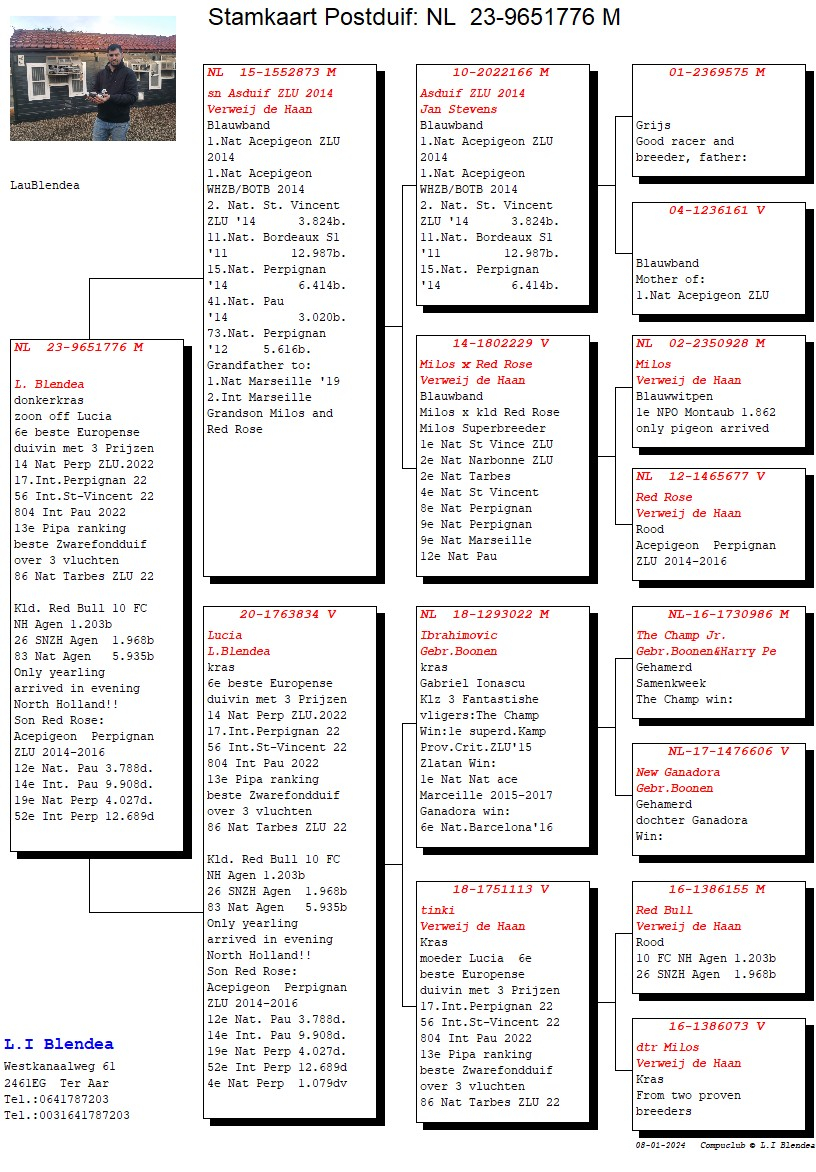 Stamkaart Postduif: NL 23-9651776 M

LauBlendea

NL 23-9651776 M

L. Blendea
donkerkras
zoon off Lucia
6e beste Europense duivin met 3 Prijzen
14 Nat Perp ZLU.2022
17.Int.Perpignan 22
56 Int.St-Vincent 22
804 Int Pau 2022
13e Pipa ranking
beste Zwarefondduif over 3 vluchten
86 Nat Tarbes ZLU 22

Kld. Red Bull 10 FC NH Agen 1.203b
26 SNZH Agen 1.968b
83 Nat Agen 5.935b
Only yearling arrived in evening North Holland!!
Son Red Rose:
Acepigeon Perpignan ZLU 2014-2016
12e Nat. Pau 3.788d.
14e Int. Pau 9.908d.
19e Nat Perp 4.027d.
52e Int Perp 12.689d

NL 15-1552873 M
sn Asduif ZLU 2014
Verweij de Haan
Blauwband
1.Nat Acepigeon ZLU 2014
1.Nat Acepigeon WHZB/BOTB 2014
2. Nat. St. Vincent ZLU '14 3.824b.
11.Nat. Bordeaux S1 '11 12.987b.
15.Nat. Perpignan '14 6.414b.
41.Nat. Pau '14 3.020b.
73.Nat. Perpignan '12 5.616b.
Grandfather to:
1.Nat Marseille '19
2.Int Marseille
Grandson Milos and Red Rose

20-1763834 V
Lucia
L.Blendea
kras
6e beste Europense duivin met 3 Prijzen
14 Nat Perp ZLU.2022
17.Int.Perpignan 22
56 Int.St-Vincent 22
804 Int Pau 2022
13e Pipa ranking
beste Zwarefondduif over 3 vluchten
86 Nat Tarbes ZLU 22

Kld. Red Bull 10 FC NH Agen 1.203b
26 SNZH Agen 1.968b
83 Nat Agen 5.935b
Only yearling arrived in evening North Holland!!
Son Red Rose:
Acepigeon Perpignan ZLU 2014-2016
12e Nat. Pau 3.788d.
14e Int. Pau 9.908d.
19e Nat Perp 4.027d.
52e Int Perp 12.689d
4e Nat Perp 1.079dv

10-2022166 M
Asduif ZLU 2014
Jan Stevens
Blauwband
1.Nat Acepigeon ZLU 2014
1.Nat Acepigeon WHZB/BOTB 2014
2. Nat. St. Vincent ZLU '14 3.824b.
11.Nat. Bordeaux S1 '11 12.987b.
15.Nat. Perpignan '14 6.414b.

14-1802229 V
Milos x Red Rose
Verweij de Haan
Blauwband
Milos x kld Red Rose
Milos Superbreeder
1e Nat St Vince ZLU
2e Nat Narbonne ZLU
2e Nat Tarbes
4e Nat St Vincent
8e Nat Perpignan
9e Nat Perpignan
9e Nat Marseille
12e Nat Pau

NL 18-1293022 M
Ibrahimovic
Gebr.Boonen
kras
Gabriel Ionascu
Klz 3 Fantastishe vligers:The Champ
Win:1e superd.Kamp Prov.Crit.ZLU'15
Zlatan Win:
1e Nat Nat ace Marceille 2015-2017
Ganadora win:
6e Nat.Barcelona'16

18-1751113 V
tinki
Verweij de Haan
Kras
moeder Lucia 6e beste Europense duivin met 3 Prijzen
17.Int.Perpignan 22
56 Int.St-Vincent 22
804 Int Pau 2022
13e Pipa ranking
beste Zwarefondduif over 3 vluchten
86 Nat Tarbes ZLU 22

01-2369575 M
Grijs
Good racer and breeder, father:

04-1236161 V
Blauwband
Mother of:
1.Nat Acepigeon ZLU

NL 02-2350928 M
Milos
Verweij de Haan
Blauwwitpen
1e NPO Montaub 1.862
only pigeon arrived

NL 12-1465677 V
Red Rose
Verweij de Haan
Rood
Acepigeon Perpignan ZLU 2014-2016

NL-16-1730986 M
The Champ Jr.
Gebr.Boonen&Harry Pe
Gehamerd
Samenkweek
The Champ win:

NL-17-1476606 V
New Ganadora
Gebr.Boonen
Gehamerd
dochter Ganadora
Win:

16-1386155 M
Red Bull
Verweij de Haan
Rood
10 FC NH Agen 1.203b
26 SNZH Agen 1.968b

16-1386073 V
dtr Milos
Verweij de Haan
Kras
From two proven breeders

L.I Blendea
Westkanaalweg 61
2461EG Ter Aar
Tel.:0641787203
Tel.:0031641787203

08-01-2024 Compuclub © L.I Blendea